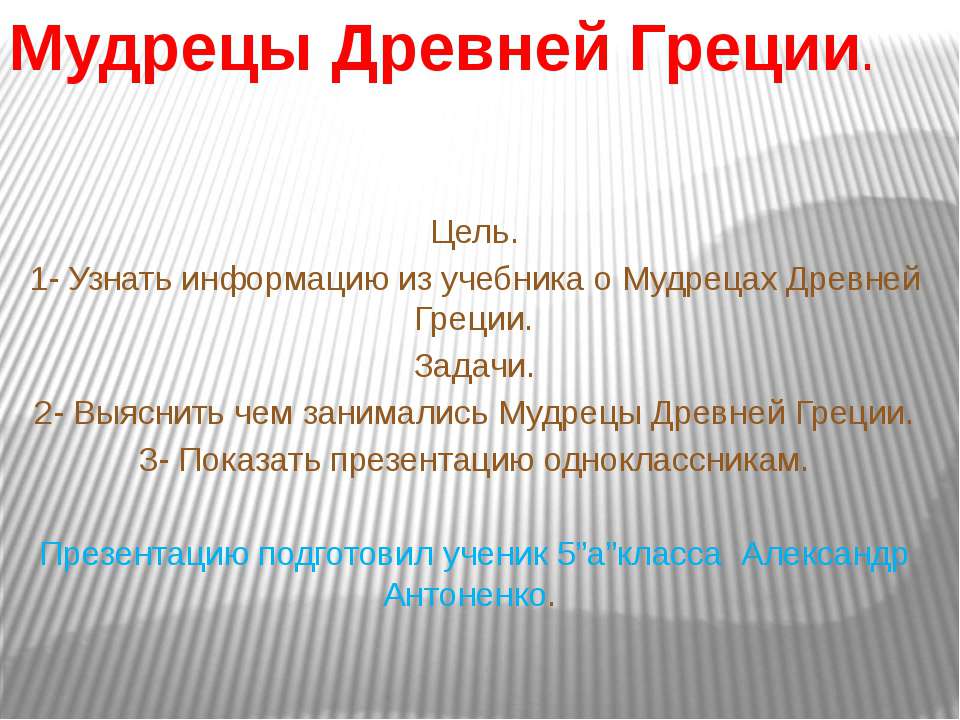 Мудрецы Древней Греции.

Цель.
1- Узнать информацию из учебника о Мудрецах Древней Греции.
Задачи.
2- Выяснить чем занимались Мудрецы Древней Греции.
3- Показать презентацию одноклассникам.

Презентацию подготовил ученик 5"а"класса Александр Антоненко.